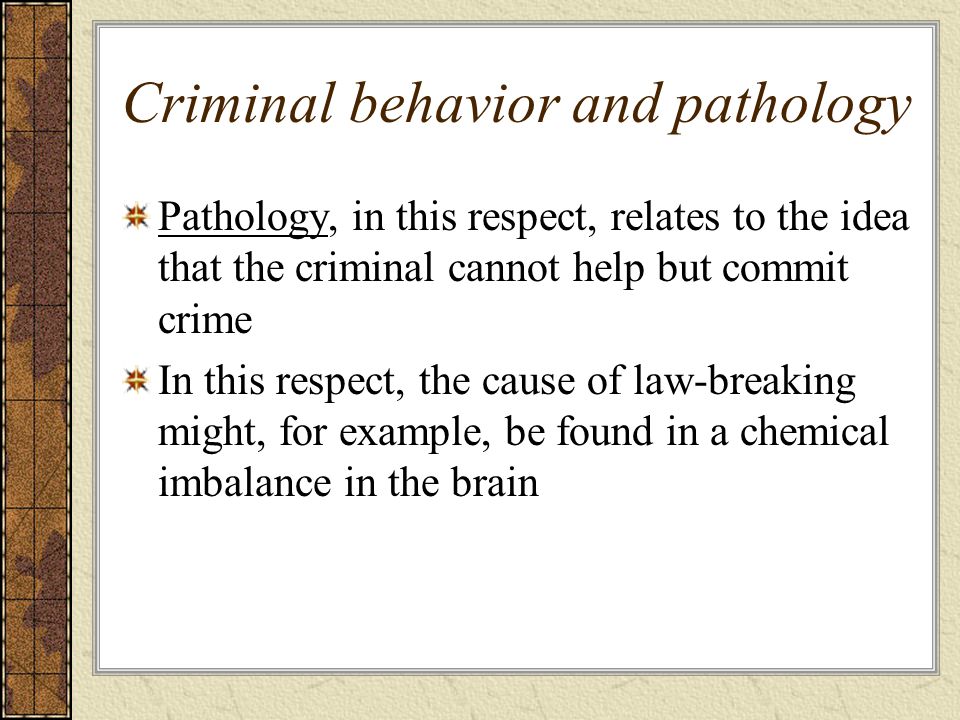 Criminal behavior and pathology

Pathology, in this respect, relates to the idea that the criminal cannot help but commit crime

In this respect, the cause of law-breaking might, for example, be found in a chemical imbalance in the brain